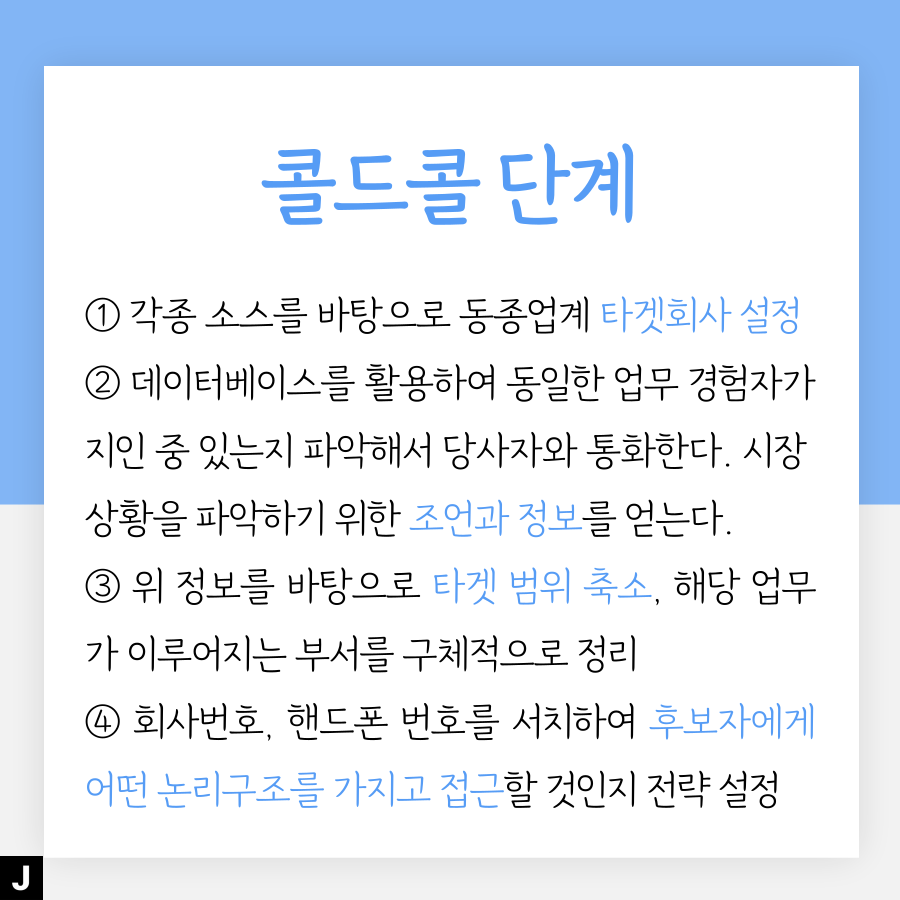 콜드콜 단계

① 각종 소스를 바탕으로 동종업계 타겟회사 설정

② 데이터베이스를 활용하여 동일한 업무 경험자가 지인 중 있는지 파악해서 당사자와 통화한다. 시장 상황을 파악하기 위한 조언과 정보를 얻는다.

③ 위 정보를 바탕으로 타겟 범위 축소, 해당 업무가 이루어지는 부서를 구체적으로 정리

④ 회사번호, 핸드폰 번호를 서치하여 후보자에게 어떤 논리구조를 가지고 접근할 것인지 전략 설정

J